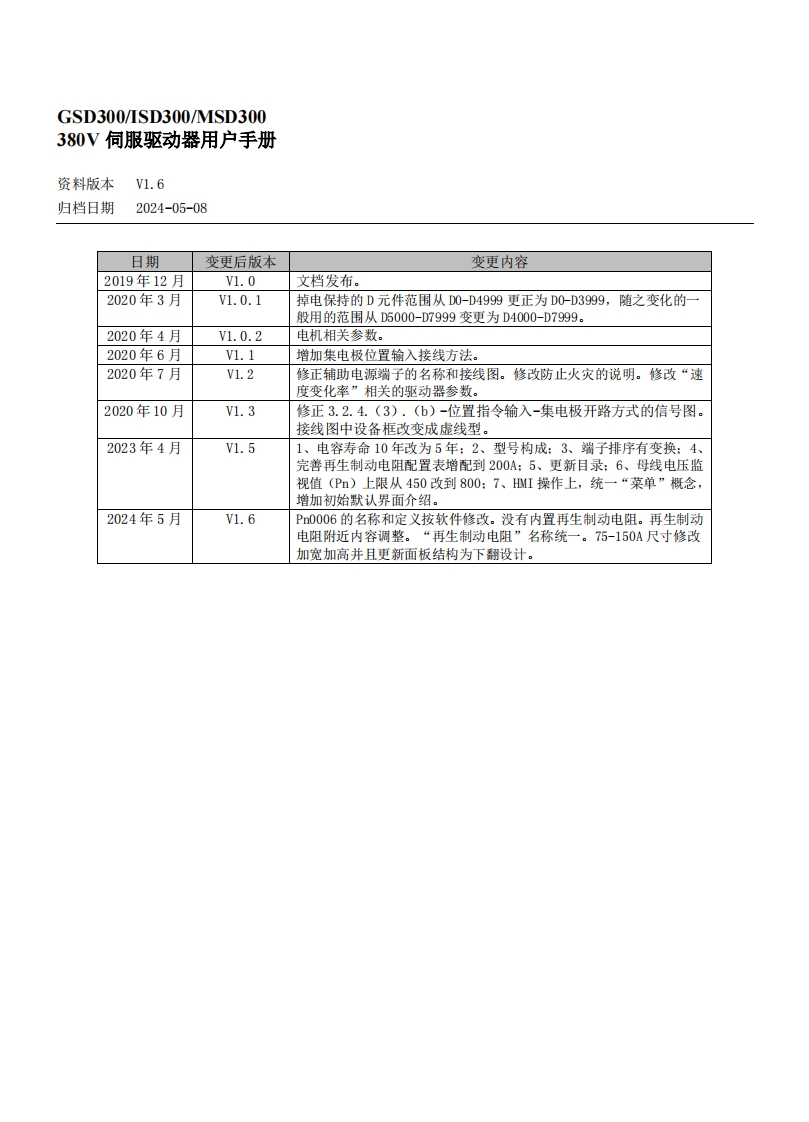 GSD300/ISD300/MSD300
380V 伺服驱动器用户手册

资料版本　V1.6
归档日期　2024-05-08

| 日期 | 变更后版本 | 变更内容 |
|---|---|---|
| 2019 年 12 月 | V1.0 | 文档发布。 |
| 2020 年 3 月 | V1.0.1 | 掉电保持的 D 元件范围从 D0-D4999 更正为 D0-D3999，随之变化的一般用的范围从 D5000-D7999 变更为 D4000-D7999。 |
| 2020 年 4 月 | V1.0.2 | 电机相关参数。 |
| 2020 年 6 月 | V1.1 | 增加集电极位置输入接线方法。 |
| 2020 年 7 月 | V1.2 | 修正辅助电源端子的名称和接线图。修改防止火灾的说明。修改“速度变化率”相关的驱动器参数。 |
| 2020 年 10 月 | V1.3 | 修正 3.2.4.（3）.（b）-位置指令输入-集电极开路方式的信号图。接线图中设备框改变成虚线型。 |
| 2023 年 4 月 | V1.5 | 1、电容寿命 10 年改为 5 年；2、型号构成；3、端子排序有变换；4、完善再生制动电阻配置表增配到 200A；5、更新目录；6、母线电压监视值（Pn）上限从 450 改到 800；7、HMI 操作上，统一“菜单”概念，增加初始默认界面介绍。 |
| 2024 年 5 月 | V1.6 | Pn0006 的名称和定义按软件修改。没有内置再生制动电阻。再生制动电阻附近内容调整。“再生制动电阻”名称统一。75-150A 尺寸修改加宽加高并且更新面板结构为下翻设计。 |